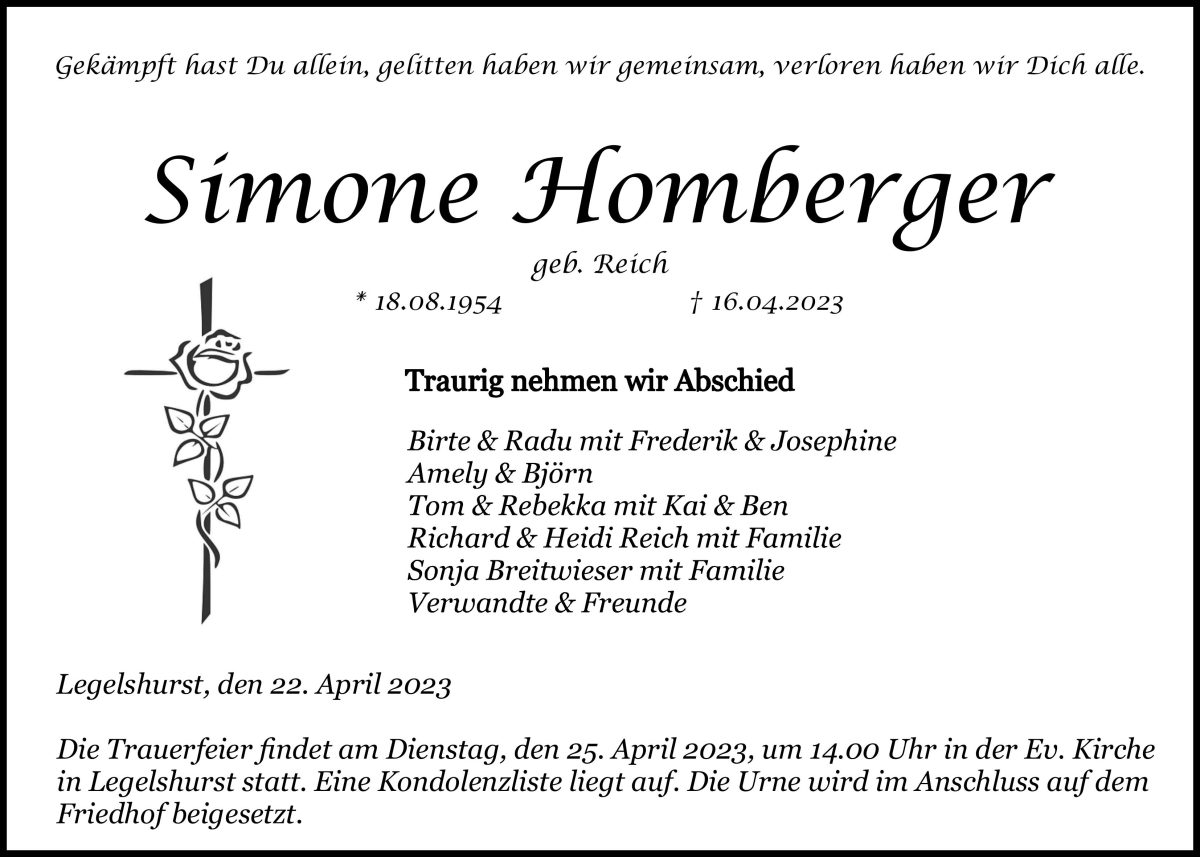 Gekämpft hast Du allein, gelitten haben wir gemeinsam, verloren haben wir Dich alle.

Simone Homberger

geb. Reich

* 18.08.1954 † 16.04.2023

Traurig nehmen wir Abschied

Birte & Radu mit Frederik & Josephine
Amely & Björn
Tom & Rebekka mit Kai & Ben
Richard & Heidi Reich mit Familie
Sonja Breitwieser mit Familie
Verwandte & Freunde

Legelshurst, den 22. April 2023

Die Trauerfeier findet am Dienstag, den 25. April 2023, um 14.00 Uhr in der Ev. Kirche in Legelshurst statt. Eine Kondolenzliste liegt auf. Die Urne wird im Anschluss auf dem Friedhof beigesetzt.